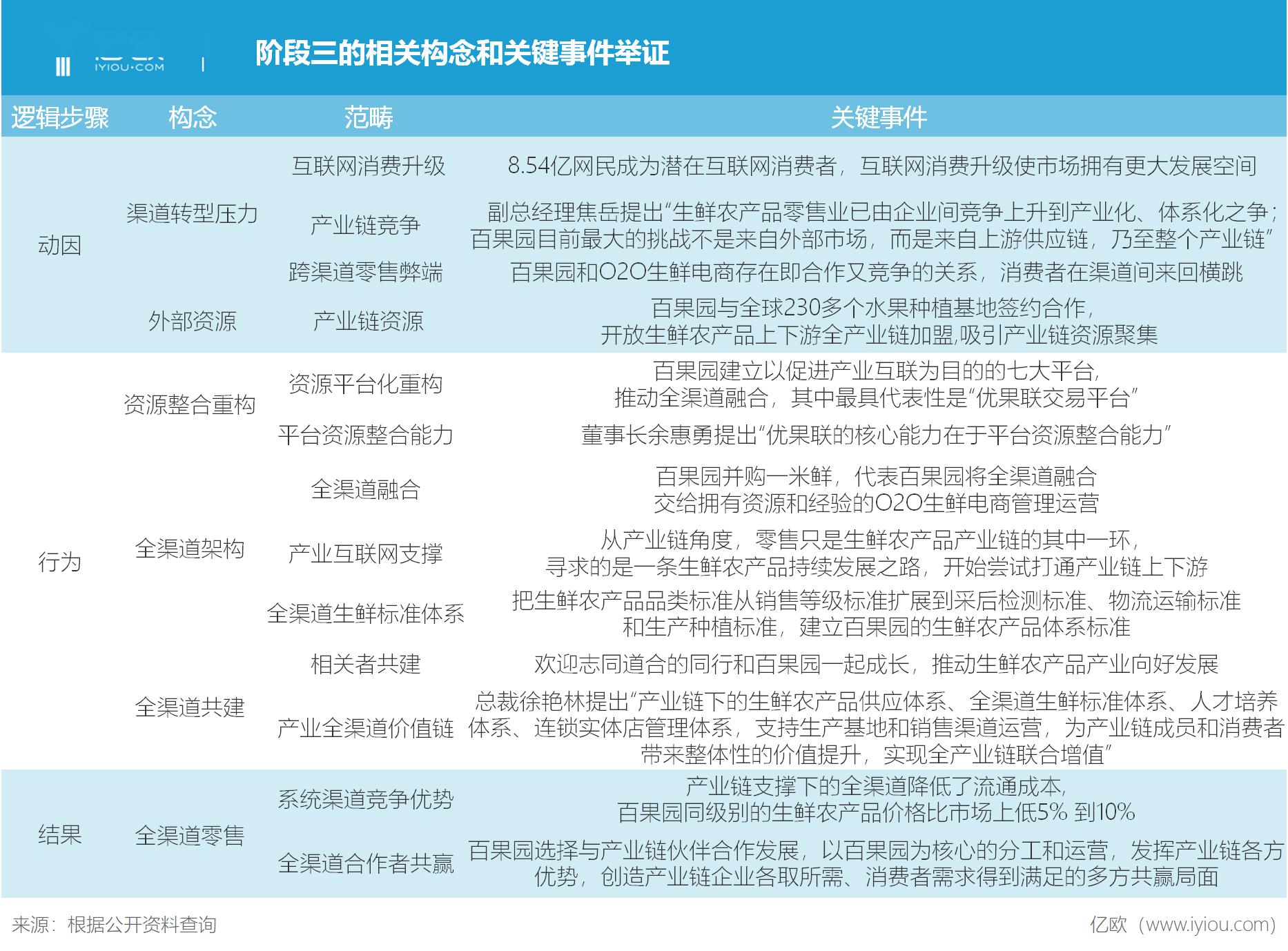 IYIOU·COM

阶段三的相关构念和关键事件举证

| 逻辑步骤 | 构念 | 范畴 | 关键事件 |
|---|---|---|---|
| 动因 | 渠道转型压力 | 互联网消费升级 | 8.54亿网民成为潜在互联网消费者，互联网消费升级使市场拥有更大发展空间 |
| | | 产业链竞争 | 副总经理焦岳提出“生鲜农产品零售业已由企业间竞争上升到产业化、体系化之争；百果园目前最大的挑战不是来自外部市场，而是来自上游供应链，乃至整个产业链” |
| | | 跨渠道零售弊端 | 百果园和O2O生鲜电商存在即合作又竞争的关系，消费者在渠道间来回横跳 |
| | 外部资源 | 产业链资源 | 百果园与全球230多个水果种植基地签约合作，开放生鲜农产品上下游全产业链加盟,吸引产业链资源聚集 |
| 行为 | 资源整合重构 | 资源平台化重构 | 百果园建立以促进产业互联为目的的七大平台，推动全渠道融合，其中最具代表性是“优果联交易平台” |
| | | 平台资源整合能力 | 董事长余惠勇提出“优果联的核心能力在于平台资源整合能力” |
| | 全渠道架构 | 全渠道融合 | 百果园并购一米鲜，代表百果园将全渠道融合交给拥有资源和经验的O2O生鲜电商管理运营 |
| | | 产业互联网支撑 | 从产业链角度，零售只是生鲜农产品产业链的其中一环，寻求的是一条生鲜农产品持续发展之路，开始尝试打通产业链上下游 |
| | | 全渠道生鲜标准体系 | 把生鲜农产品品类标准从销售等级标准扩展到采后检测标准、物流运输标准和生产种植标准，建立百果园的生鲜农产品体系标准 |
| | 全渠道共建 | 相关者共建 | 欢迎志同道合的同行和百果园一起成长，推动生鲜农产品产业向好发展 |
| | | 产业全渠道价值链 | 总裁徐艳林提出“产业链下的生鲜农产品供应体系、全渠道生鲜标准体系、人才培养体系、连锁实体店管理体系，支持生产基地和销售渠道运营，为产业链成员和消费者带来整体性的价值提升，实现全产业链联合增值” |
| 结果 | 全渠道零售 | 系统渠道竞争优势 | 产业链支撑下的全渠道降低了流通成本，百果园同级别的生鲜农产品价格比市场上低5% 到10% |
| | | 全渠道合作者共赢 | 百果园选择与产业链伙伴合作发展，以百果园为核心的分工和运营，发挥产业链各方优势，创造产业链企业各取所需、消费者需求得到满足的多方共赢局面 |

来源：根据公开资料查询

亿欧（www.iyiou.com）